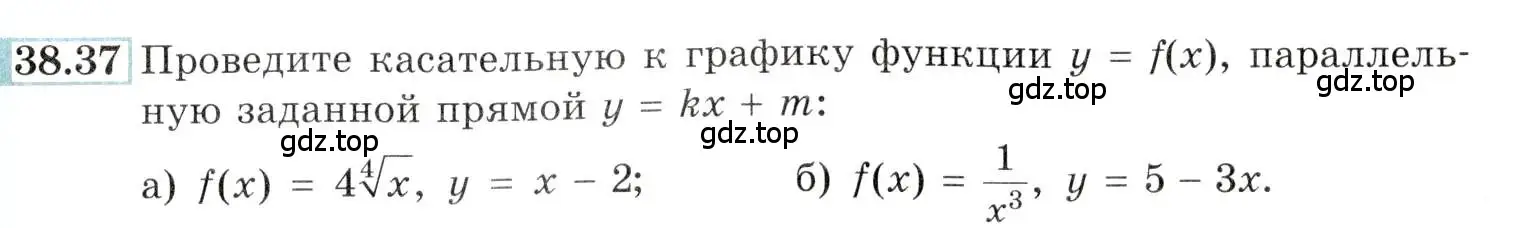 38.37 Проведите касательную к графику функции $y = f(x)$, параллельную заданной прямой $y = kx + m$:

gdz.top gdz.top gdz.top gdz.top

а) $f(x) = 4\sqrt[4]{x}$, $y = x - 2$; б) $f(x) = \frac{1}{x^3}$, $y = 5 - 3x$.